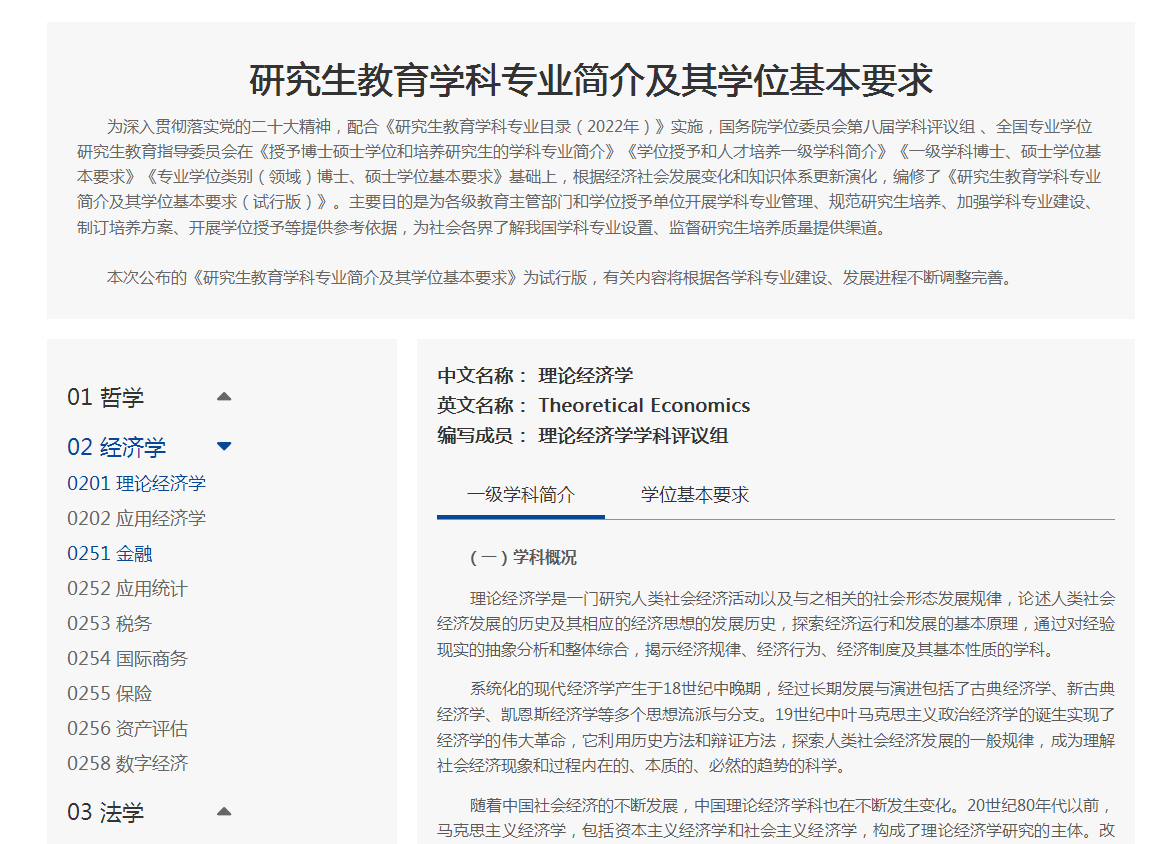 研究生教育学科专业简介及其学位基本要求

为深入贯彻落实党的二十大精神，配合《研究生教育学科专业目录（2022年）》实施，国务院学位委员会第八届学科评议组 、全国专业学位研究生教育指导委员会在《授予博士硕士学位和培养研究生的学科专业简介》《学位授予和人才培养一级学科简介》《一级学科博士、硕士学位基本要求》《专业学位类别（领域）博士、硕士学位基本要求》基础上，根据经济社会发展变化和知识体系更新演化，编修了《研究生教育学科专业简介及其学位基本要求（试行版）》。主要目的是为各级教育主管部门和学位授予单位开展学科专业管理、规范研究生培养、加强学科专业建设、制订培养方案、开展学位授予等提供参考依据，为社会各界了解我国学科专业设置、监督研究生培养质量提供渠道。

本次公布的《研究生教育学科专业简介及其学位基本要求》为试行版，有关内容将根据各学科专业建设、发展进程不断调整完善。

01 哲学
02 经济学
0201 理论经济学
0202 应用经济学
0251 金融
0252 应用统计
0253 税务
0254 国际商务
0255 保险
0256 资产评估
0258 数字经济
03 法学

中文名称： 理论经济学
英文名称： Theoretical Economics
编写成员： 理论经济学学科评议组

一级学科简介
学位基本要求

（一）学科概况

理论经济学是一门研究人类社会经济活动以及与之相关的社会形态发展规律，论述人类社会经济发展的历史及其相应的经济思想的发展历史，探索经济运行和发展的基本原理，通过对经验现实的抽象分析和整体综合，揭示经济规律、经济行为、经济制度及其基本性质的学科。

系统化的现代经济学产生于18世纪中晚期，经过长期发展与演进包括了古典经济学、新古典经济学、凯恩斯经济学等多个思想流派与分支。19世纪中叶马克思主义政治经济学的诞生实现了经济学的伟大革命，它利用历史方法和辩证方法，探索人类社会经济发展的一般规律，成为理解社会经济现象和过程内在的、本质的、必然的趋势的科学。

随着中国社会经济的不断发展，中国理论经济学科也在不断发生变化。20世纪80年代以前，马克思主义经济学，包括资本主义经济学和社会主义经济学，构成了理论经济学研究的主体。改